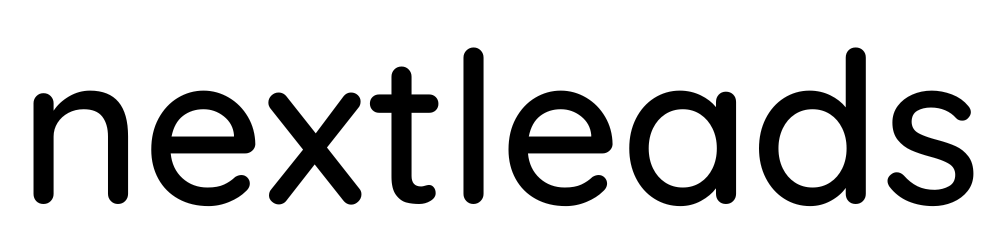 nextleads